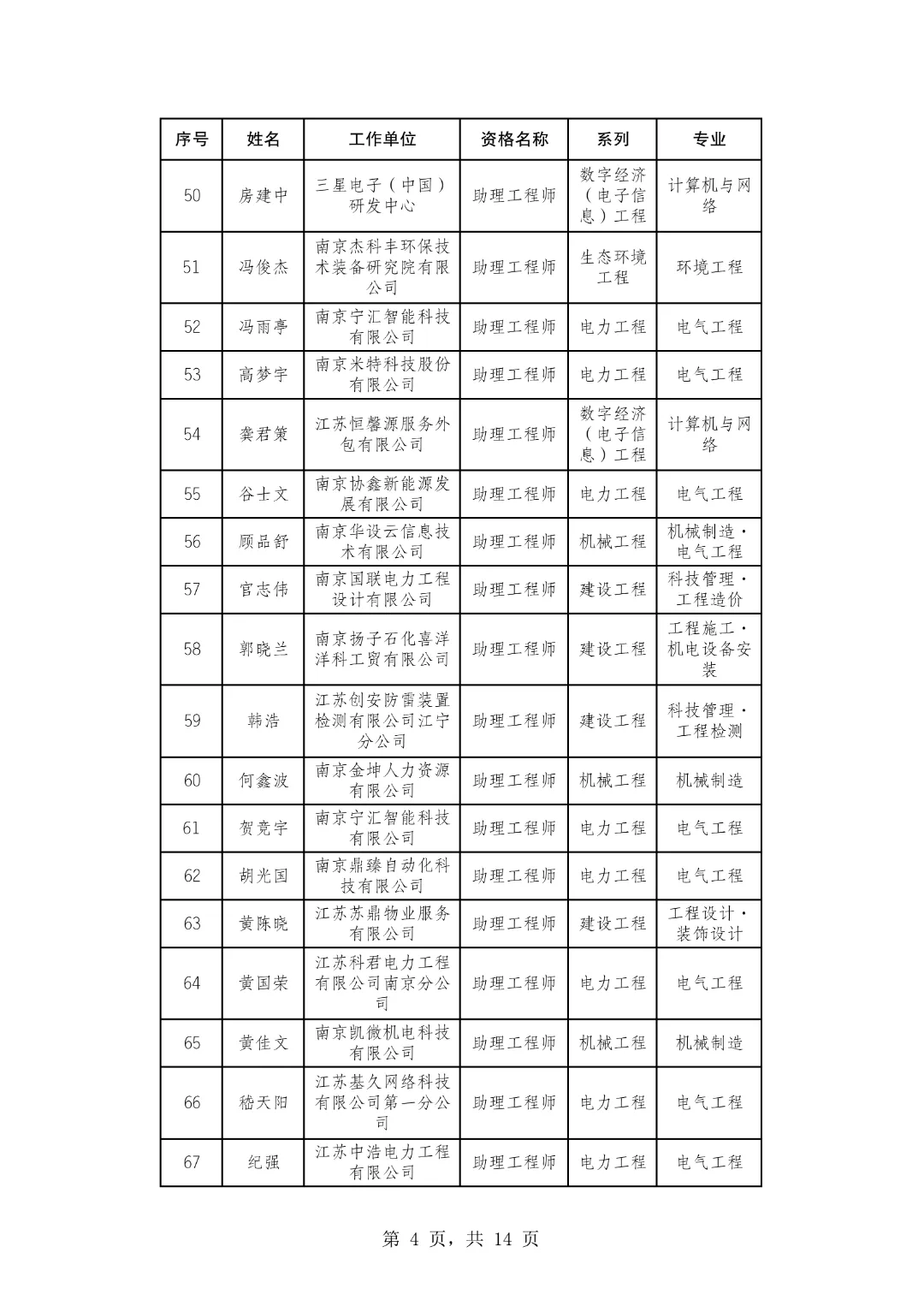 | 序号 | 姓名 | 工作单位 | 资格名称 | 系列 | 专业 |
|---|---|---|---|---|---|
| 50 | 房建中 | 三星电子（中国）研发中心 | 助理工程师 | 数字经济（电子信息）工程 | 计算机与网络 |
| 51 | 冯俊杰 | 南京杰科丰环保技术装备研究院有限公司 | 助理工程师 | 生态环境工程 | 环境工程 |
| 52 | 冯雨亭 | 南京宁汇智能科技有限公司 | 助理工程师 | 电力工程 | 电气工程 |
| 53 | 高梦宇 | 南京米特科技股份有限公司 | 助理工程师 | 电力工程 | 电气工程 |
| 54 | 龚君策 | 江苏恒馨源服务外包有限公司 | 助理工程师 | 数字经济（电子信息）工程 | 计算机与网络 |
| 55 | 谷士文 | 南京协鑫新能源发展有限公司 | 助理工程师 | 电力工程 | 电气工程 |
| 56 | 顾品舒 | 南京华设云信息技术有限公司 | 助理工程师 | 机械工程 | 机械制造·电气工程 |
| 57 | 官志伟 | 南京国联电力工程设计有限公司 | 助理工程师 | 建设工程 | 科技管理·工程造价 |
| 58 | 郭晓兰 | 南京扬子石化喜洋洋科工贸有限公司 | 助理工程师 | 建设工程 | 工程施工·机电设备安装 |
| 59 | 韩浩 | 江苏创安防雷装置检测有限公司江宁分公司 | 助理工程师 | 建设工程 | 科技管理·工程检测 |
| 60 | 何鑫波 | 南京金坤人力资源有限公司 | 助理工程师 | 机械工程 | 机械制造 |
| 61 | 贺竞宇 | 南京宁汇智能科技有限公司 | 助理工程师 | 电力工程 | 电气工程 |
| 62 | 胡光国 | 南京鼎臻自动化科技有限公司 | 助理工程师 | 电力工程 | 电气工程 |
| 63 | 黄陈晓 | 江苏苏鼎物业服务有限公司 | 助理工程师 | 建设工程 | 工程设计·装饰设计 |
| 64 | 黄国荣 | 江苏科君电力工程有限公司南京分公司 | 助理工程师 | 电力工程 | 电气工程 |
| 65 | 黄佳文 | 南京凯微机电科技有限公司 | 助理工程师 | 机械工程 | 机械制造 |
| 66 | 嵇天阳 | 江苏基久网络科技有限公司第一分公司 | 助理工程师 | 电力工程 | 电气工程 |
| 67 | 纪强 | 江苏中浩电力工程有限公司 | 助理工程师 | 电力工程 | 电气工程 |

第 4 页，共 14 页